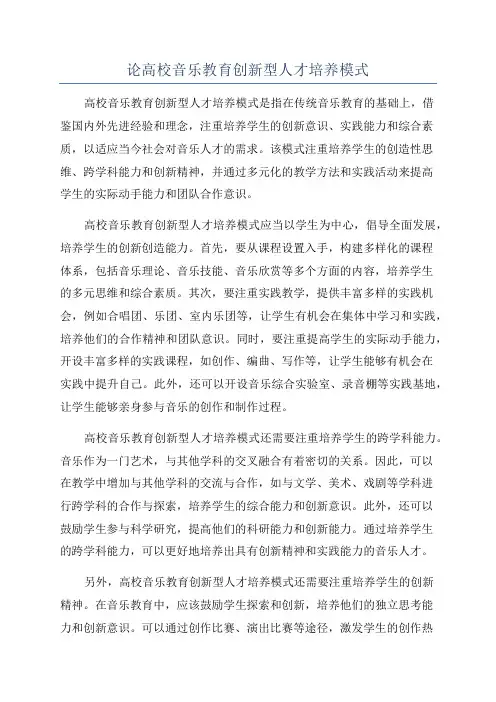 论高校音乐教育创新型人才培养模式

高校音乐教育创新型人才培养模式是指在传统音乐教育的基础上，借鉴国内外先进经验和理念，注重培养学生的创新意识、实践能力和综合素质，以适应当今社会对音乐人才的需求。该模式注重培养学生的创造性思维、跨学科能力和创新精神，并通过多元化的教学方法和实践活动来提高学生的实际动手能力和团队合作意识。

高校音乐教育创新型人才培养模式应当以学生为中心，倡导全面发展，培养学生的创新创造能力。首先，要从课程设置入手，构建多样化的课程体系，包括音乐理论、音乐技能、音乐欣赏等多个方面的内容，培养学生的多元思维和综合素质。其次，要注重实践教学，提供丰富多样的实践机会，例如合唱团、乐团、室内乐团等，让学生有机会在集体中学习和实践，培养他们的合作精神和团队意识。同时，要注重提高学生的实际动手能力，开设丰富多样的实践课程，如创作、编曲、写作等，让学生能够有机会在实践中提升自己。此外，还可以开设音乐综合实验室、录音棚等实践基地，让学生能够亲身参与音乐的创作和制作过程。

高校音乐教育创新型人才培养模式还需要注重培养学生的跨学科能力。音乐作为一门艺术，与其他学科的交叉融合有着密切的关系。因此，可以在教学中增加与其他学科的交流与合作，如与文学、美术、戏剧等学科进行跨学科的合作与探索，培养学生的综合能力和创新意识。此外，还可以鼓励学生参与科学研究，提高他们的科研能力和创新能力。通过培养学生的跨学科能力，可以更好地培养出具有创新精神和实践能力的音乐人才。

另外，高校音乐教育创新型人才培养模式还需要注重培养学生的创新精神。在音乐教育中，应该鼓励学生探索和创新，培养他们的独立思考能力和创新意识。可以通过创作比赛、演出比赛等途径，激发学生的创作热